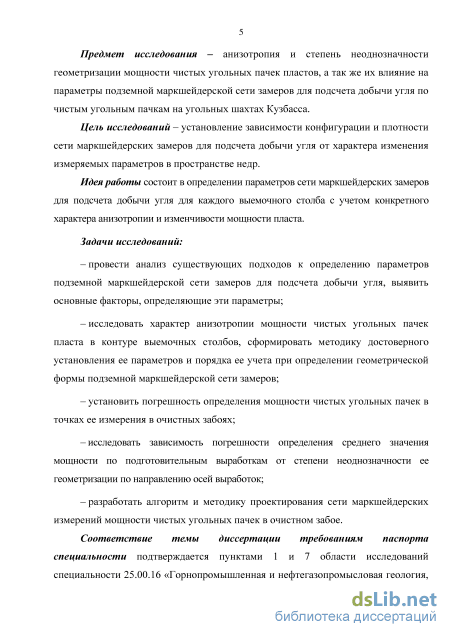 5

Предмет исследования – анизотропия и степень неоднозначности геометризации мощности чистых угольных пачек пластов, а так же их влияние на параметры подземной маркшейдерской сети замеров для подсчета добычи угля по чистым угольным пачкам на угольных шахтах Кузбасса.

Цель исследований – установление зависимости конфигурации и плотности сети маркшейдерских замеров для подсчета добычи угля от характера изменения измеряемых параметров в пространстве недр.

Идея работы состоит в определении параметров сети маркшейдерских замеров для подсчета добычи угля для каждого выемочного столба с учетом конкретного характера анизотропии и изменчивости мощности пласта.

Задачи исследований:

– провести анализ существующих подходов к определению параметров подземной маркшейдерской сети замеров для подсчета добычи угля, выявить основные факторы, определяющие эти параметры;

– исследовать характер анизотропии мощности чистых угольных пачек пласта в контуре выемочных столбов, сформировать методику достоверного установления ее параметров и порядка ее учета при определении геометрической формы подземной маркшейдерской сети замеров;

– установить погрешность определения мощности чистых угольных пачек в точках ее измерения в очистных забоях;

– исследовать зависимость погрешности определения среднего значения мощности по подготовительным выработкам от степени неоднозначности ее геометризации по направлению осей выработок;

– разработать алгоритм и методику проектирования сети маркшейдерских измерений мощности чистых угольных пачек в очистном забое.

Соответствие темы диссертации требованиям паспорта специальности подтверждается пунктами 1 и 7 области исследований специальности 25.00.16 «Горнопромышленная и нефтегазопромысловая геология,

dsLib.net
библиотека диссертаций